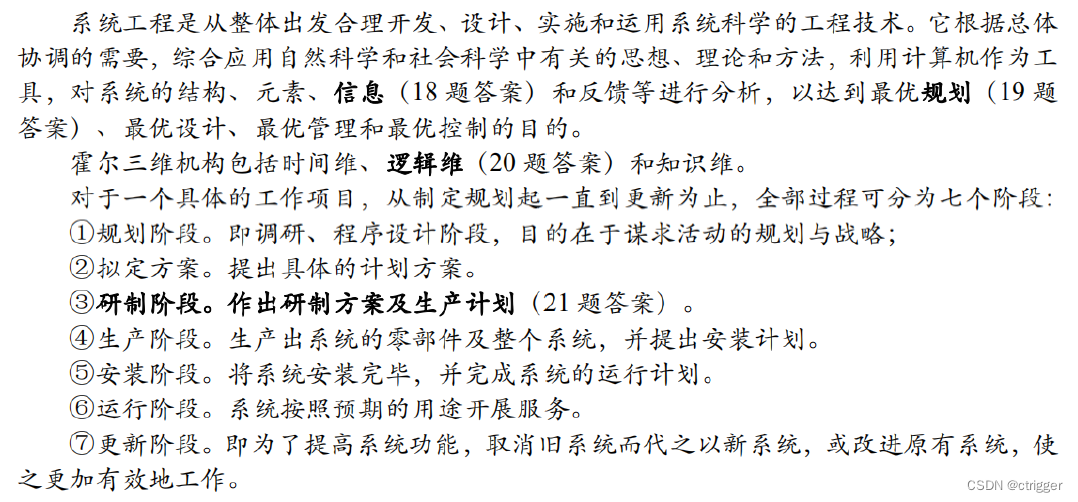 系统工程是从整体出发合理开发、设计、实施和运用系统科学的工程技术。它根据总体协调的需要，综合应用自然科学和社会科学中有关的思想、理论和方法，利用计算机作为工具，对系统的结构、元素、信息（18题答案）和反馈等进行分析，以达到最优规划（19题答案）、最优设计、最优管理和最优控制的目的。

霍尔三维机构包括时间维、逻辑维（20题答案）和知识维。

对于一个具体的工作项目，从制定规划起一直到更新为止，全部过程可分为七个阶段：

①规划阶段。即调研、程序设计阶段，目的在于谋求活动的规划与战略；

②拟定方案。提出具体的计划方案。

③研制阶段。作出研制方案及生产计划（21题答案）。

④生产阶段。生产出系统的零部件及整个系统，并提出安装计划。

⑤安装阶段。将系统安装完毕，并完成系统的运行计划。

⑥运行阶段。系统按照预期的用途开展服务。

⑦更新阶段。即为了提高系统功能，取消旧系统而代之以新系统，或改进原有系统，使之更加有效地工作。

CSDN @ctrigger